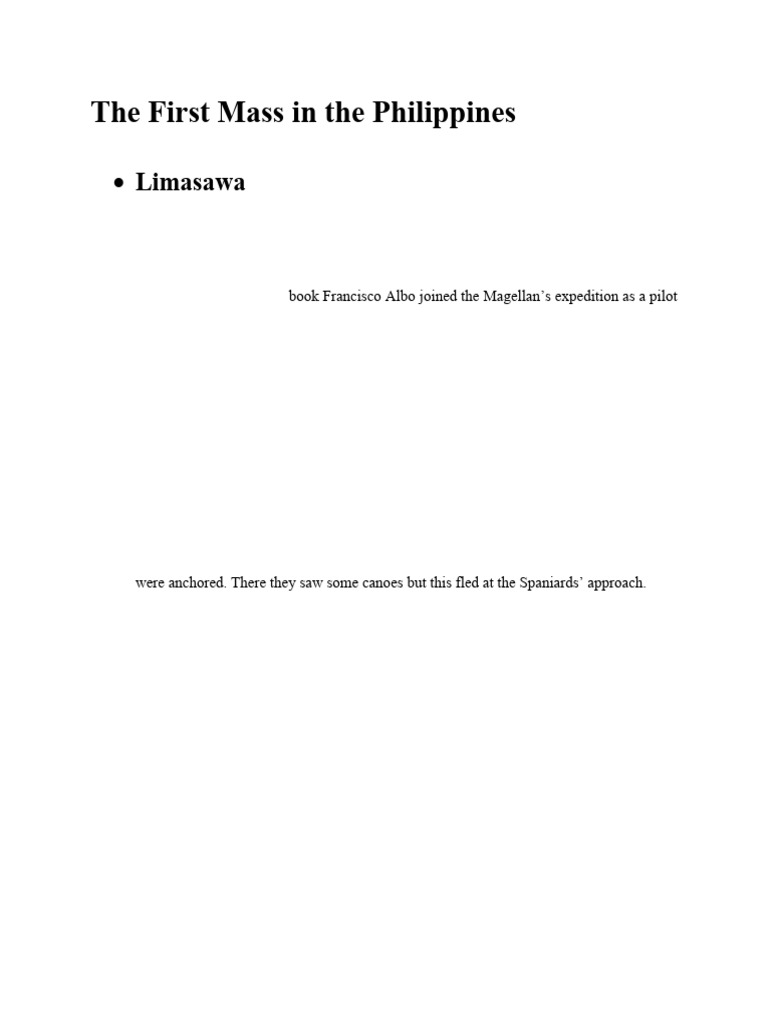 The First Mass in the Philippines

• Limasawa

book Francisco Albo joined the Magellan's expedition as a pilot

were anchored. There they saw some canoes but this fled at the Spaniards' approach.